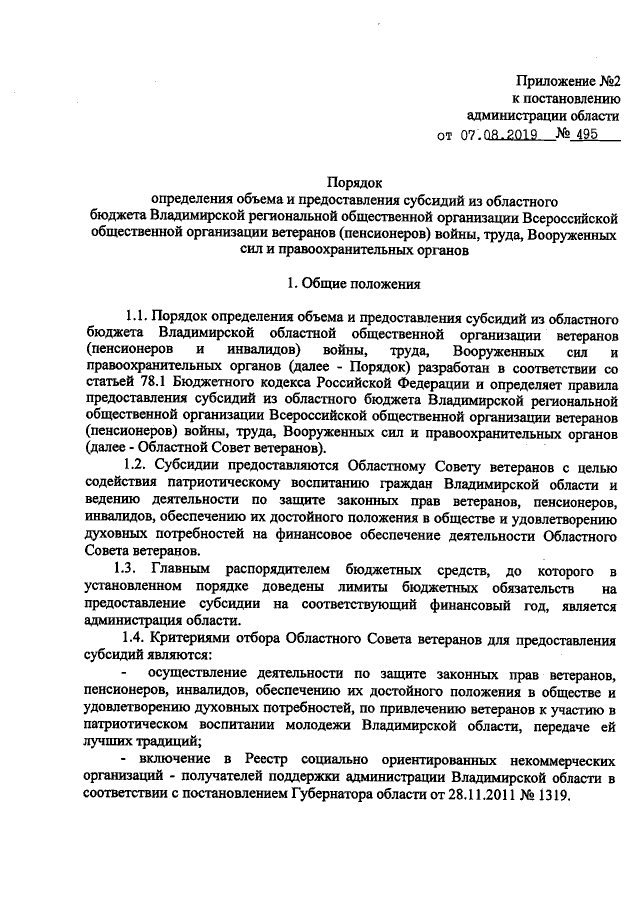 Приложение №2
к постановлению
администрации области
от 07.08.2019 № 495

Порядок
определения объема и предоставления субсидий из областного бюджета Владимирской региональной общественной организации Всероссийской общественной организации ветеранов (пенсионеров) войны, труда, Вооруженных сил и правоохранительных органов

1. Общие положения

1.1. Порядок определения объема и предоставления субсидий из областного бюджета Владимирской областной общественной организации ветеранов (пенсионеров и инвалидов) войны, труда, Вооруженных сил и правоохранительных органов (далее - Порядок) разработан в соответствии со статьей 78.1 Бюджетного кодекса Российской Федерации и определяет правила предоставления субсидий из областного бюджета Владимирской региональной общественной организации Всероссийской общественной организации ветеранов (пенсионеров) войны, труда, Вооруженных сил и правоохранительных органов (далее - Областной Совет ветеранов).

1.2. Субсидии предоставляются Областному Совету ветеранов с целью содействия патриотическому воспитанию граждан Владимирской области и ведению деятельности по защите законных прав ветеранов, пенсионеров, инвалидов, обеспечению их достойного положения в обществе и удовлетворению духовных потребностей на финансовое обеспечение деятельности Областного Совета ветеранов.

1.3. Главным распорядителем бюджетных средств, до которого в установленном порядке доведены лимиты бюджетных обязательств на предоставление субсидии на соответствующий финансовый год, является администрация области.

1.4. Критериями отбора Областного Совета ветеранов для предоставления субсидий являются:

- осуществление деятельности по защите законных прав ветеранов, пенсионеров, инвалидов, обеспечению их достойного положения в обществе и удовлетворению духовных потребностей, по привлечению ветеранов к участию в патриотическом воспитании молодежи Владимирской области, передаче ей лучших традиций;

- включение в Реестр социально ориентированных некоммерческих организаций - получателей поддержки администрации Владимирской области в соответствии с постановлением Губернатора области от 28.11.2011 № 1319.